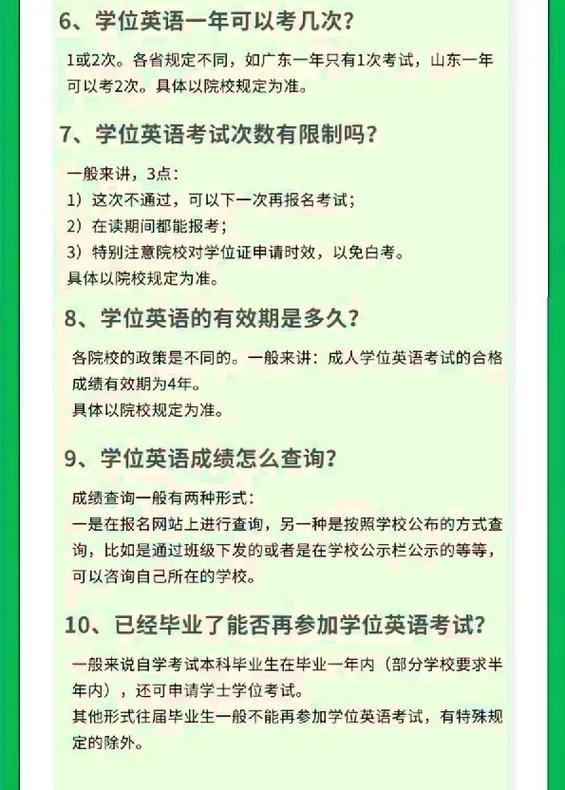 6、学位英语一年可以考几次？

1或2次。各省规定不同，如广东一年只有1次考试，山东一年可以考2次。具体以院校规定为准。

7、学位英语考试次数有限制吗？

一般来讲，3点：
1）这次不通过，可以下一次再报名考试；
2）在读期间都能报考；
3）特别注意院校对学位证申请时效，以免白考。
具体以院校规定为准。

8、学位英语的有效期是多久？

各院校的政策是不同的。一般来讲：成人学位英语考试的合格成绩有效期为4年。
具体以院校规定为准。

9、学位英语成绩怎么查询？

成绩查询一般有两种形式：
一是在报名网站上进行查询，另一种是按照学校公布的方式查询，比如是通过班级下发的或者是在学校公示栏公示的等等，可以咨询自己所在的学校。

10、已经毕业了能否再参加学位英语考试？

一般来说自学考试本科毕业生在毕业一年内（部分学校要求半年内），还可申请学士学位考试。
其他形式往届毕业生一般不能再参加学位英语考试，有特殊规定的除外。